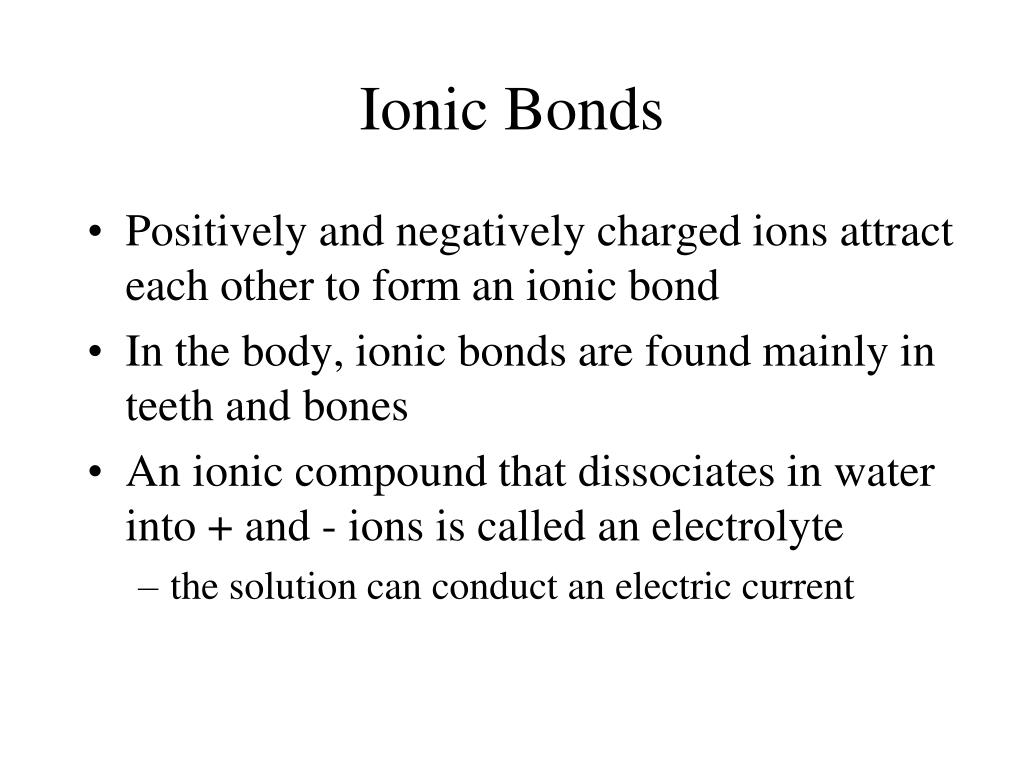 Ionic Bonds

• Positively and negatively charged ions attract each other to form an ionic bond
• In the body, ionic bonds are found mainly in teeth and bones
• An ionic compound that dissociates in water into + and - ions is called an electrolyte
– the solution can conduct an electric current